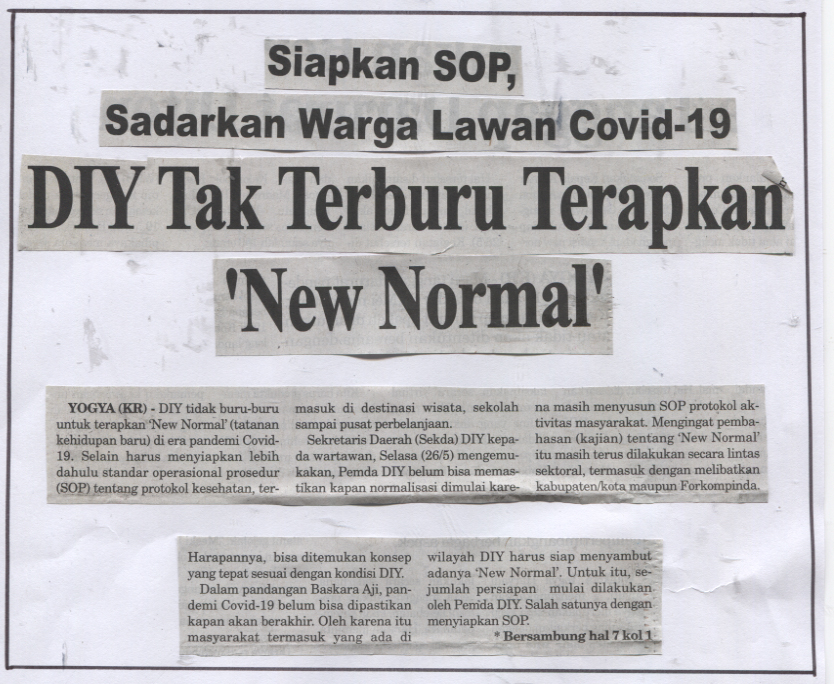 Siapkan SOP,

Sadarkan Warga Lawan Covid-19

DIY Tak Terburu Terapkan

'New Normal'

YOGYA (KR) - DIY tidak buru-buru untuk terapkan 'New Normal' (tatanan kehidupan baru) di era pandemi Covid-19. Selain harus menyiapkan lebih dahulu standar operasional prosedur (SOP) tentang protokol kesehatan, termasuk di destinasi wisata, sekolah sampai pusat perbelanjaan.

Sekretaris Daerah (Sekda) DIY kepada wartawan, Selasa (26/5) mengemukakan, Pemda DIY belum bisa memastikan kapan normalisasi dimulai karena masih menyusun SOP protokol aktivitas masyarakat. Mengingat pembahasan (kajian) tentang 'New Normal' itu masih terus dilakukan secara lintas sektoral, termasuk dengan melibatkan kabupaten/kota maupun Forkompinda.

Harapannya, bisa ditemukan konsep yang tepat sesuai dengan kondisi DIY.

Dalam pandangan Baskara Aji, pandemi Covid-19 belum bisa dipastikan kapan akan berakhir. Oleh karena itu masyarakat termasuk yang ada di wilayah DIY harus siap menyambut adanya 'New Normal'. Untuk itu, sejumlah persiapan mulai dilakukan oleh Pemda DIY. Salah satunya dengan menyiapkan SOP.

* Bersambung hal 7 kol 1